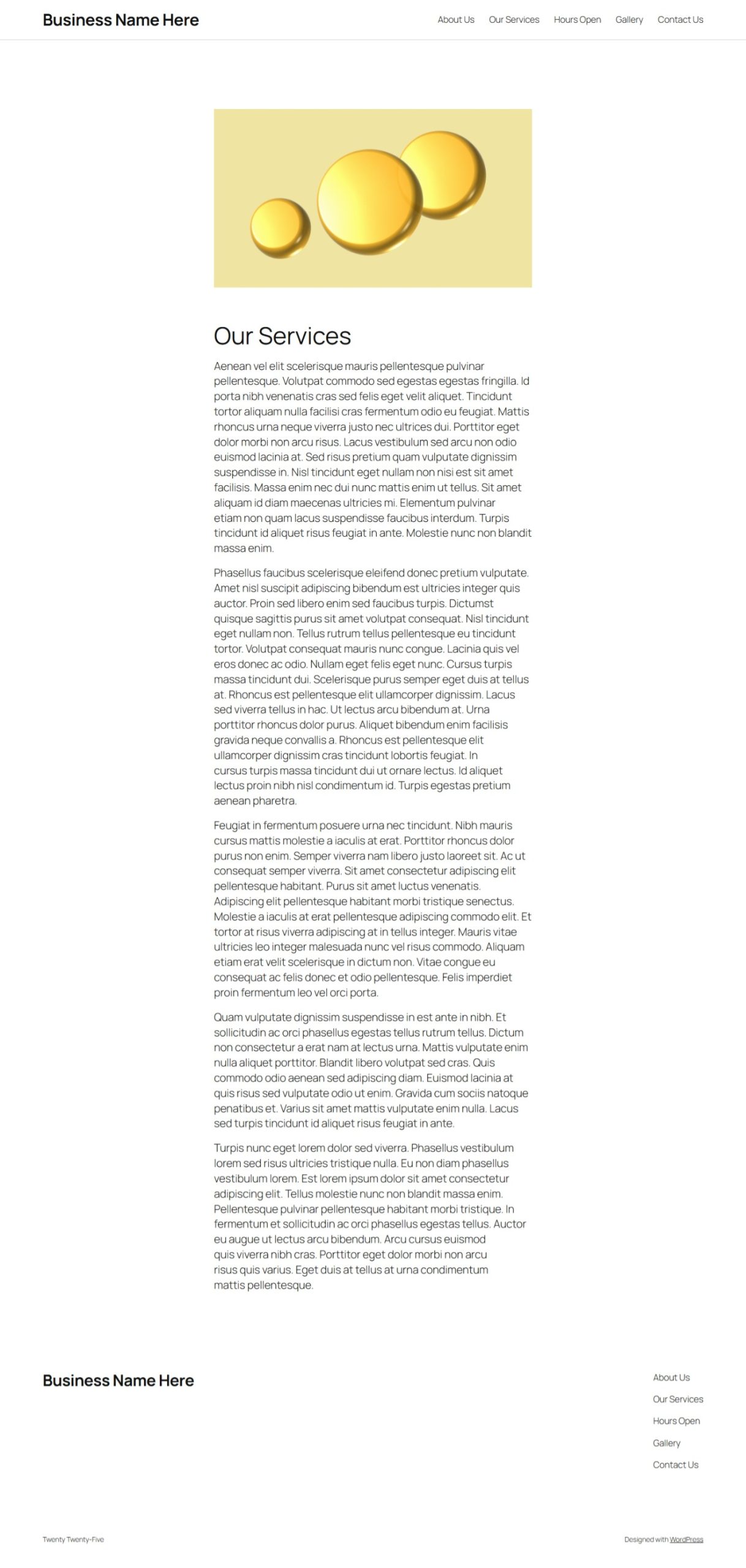 Business Name Here

About Us Our Services Hours Open Gallery Contact Us

Our Services

Aenean vel elit scelerisque mauris pellentesque pulvinar pellentesque. Volutpat commodo sed egestas egestas fringilla. Id porta nibh venenatis cras sed felis eget velit aliquet. Tincidunt tortor aliquam nulla facilisi cras fermentum odio eu feugiat. Mattis rhoncus urna neque viverra justo nec ultrices dui. Porttitor eget dolor morbi non arcu risus. Lacus vestibulum sed arcu non odio euismod lacinia at. Sed risus pretium quam vulputate dignissim suspendisse in. Nisl tincidunt eget nullam non nisi est sit amet facilisis. Massa enim nec dui nunc mattis enim ut tellus. Sit amet aliquam id diam maecenas ultricies mi. Elementum pulvinar etiam non quam lacus suspendisse faucibus interdum. Turpis tincidunt id aliquet risus feugiat in ante. Molestie nunc non blandit massa enim.

Phasellus faucibus scelerisque eleifend donec pretium vulputate. Amet nisl suscipit adipiscing bibendum est ultricies integer quis auctor. Proin sed libero enim sed faucibus turpis. Dictumst quisque sagittis purus sit amet volutpat consequat. Nisl tincidunt eget nullam non. Tellus rutrum tellus pellentesque eu tincidunt tortor. Volutpat consequat mauris nunc congue. Lacinia quis vel eros donec ac odio. Nullam eget felis eget nunc. Cursus turpis massa tincidunt dui. Scelerisque purus semper eget duis at tellus at. Rhoncus est pellentesque elit ullamcorper dignissim. Lacus sed viverra tellus in hac. Ut lectus arcu bibendum at. Urna porttitor rhoncus dolor purus. Aliquet bibendum enim facilisis gravida neque convallis a. Rhoncus est pellentesque elit ullamcorper dignissim cras tincidunt lobortis feugiat. In cursus turpis massa tincidunt dui ut ornare lectus. Id aliquet lectus proin nibh nisl condimentum id. Turpis egestas pretium aenean pharetra.

Feugiat in fermentum posuere urna nec tincidunt. Nibh mauris cursus mattis molestie a iaculis at erat. Porttitor rhoncus dolor purus non enim. Semper viverra nam libero justo laoreet sit. Ac ut consequat semper viverra. Sit amet consectetur adipiscing elit pellentesque habitant. Purus sit amet luctus venenatis. Adipiscing elit pellentesque habitant morbi tristique senectus. Molestie a iaculis at erat pellentesque adipiscing commodo elit. Et tortor at risus viverra adipiscing at in tellus integer. Mauris vitae ultricies leo integer malesuada nunc vel risus commodo. Aliquam etiam erat velit scelerisque in dictum non. Vitae congue eu consequat ac felis donec et odio pellentesque. Felis imperdiet proin fermentum leo vel orci porta.

Quam vulputate dignissim suspendisse in est ante in nibh. Et sollicitudin ac orci phasellus egestas tellus rutrum tellus. Dictum non consectetur a erat nam at lectus urna. Mattis vulputate enim nulla aliquet porttitor. Blandit libero volutpat sed cras. Quis commodo odio aenean sed adipiscing diam. Euismod lacinia at quis risus sed vulputate odio ut enim. Gravida cum sociis natoque penatibus et. Varius sit amet mattis vulputate enim nulla. Lacus sed turpis tincidunt id aliquet risus feugiat in ante.

Turpis nunc eget lorem dolor sed viverra. Phasellus vestibulum lorem sed risus ultricies tristique nulla. Eu non diam phasellus vestibulum lorem. Est lorem ipsum dolor sit amet consectetur adipiscing elit. Tellus molestie nunc non blandit massa enim. Pellentesque pulvinar pellentesque habitant morbi tristique. In fermentum et sollicitudin ac orci phasellus egestas tellus. Auctor eu augue ut lectus arcu bibendum. Arcu cursus euismod quis viverra nibh cras. Porttitor eget dolor morbi non arcu risus quis varius. Eget duis at tellus at urna condimentum mattis pellentesque.

Business Name Here

About Us
Our Services
Hours Open
Gallery
Contact Us

Twenty Twenty-Five

Designed with WordPress